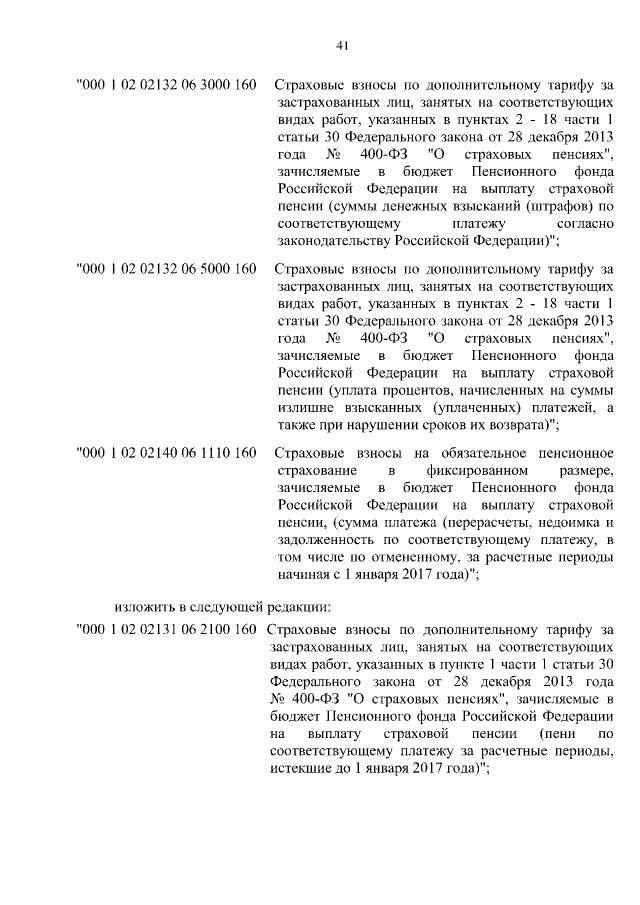 41

"000 1 02 02132 06 3000 160 Страховые взносы по дополнительному тарифу за застрахованных лиц, занятых на соответствующих видах работ, указанных в пунктах 2 - 18 части 1 статьи 30 Федерального закона от 28 декабря 2013 года № 400-ФЗ "О страховых пенсиях", зачисляемые в бюджет Пенсионного фонда Российской Федерации на выплату страховой пенсии (суммы денежных взысканий (штрафов) по соответствующему платежу согласно законодательству Российской Федерации)";

"000 1 02 02132 06 5000 160 Страховые взносы по дополнительному тарифу за застрахованных лиц, занятых на соответствующих видах работ, указанных в пунктах 2 - 18 части 1 статьи 30 Федерального закона от 28 декабря 2013 года № 400-ФЗ "О страховых пенсиях", зачисляемые в бюджет Пенсионного фонда Российской Федерации на выплату страховой пенсии (уплата процентов, начисленных на суммы излишне взысканных (уплаченных) платежей, а также при нарушении сроков их возврата)";

"000 1 02 02140 06 1110 160 Страховые взносы на обязательное пенсионное страхование в фиксированном размере, зачисляемые в бюджет Пенсионного фонда Российской Федерации на выплату страховой пенсии, (сумма платежа (перерасчеты, недоимка и задолженность по соответствующему платежу, в том числе по отмененному, за расчетные периоды начиная с 1 января 2017 года)";

изложить в следующей редакции:

"000 1 02 02131 06 2100 160 Страховые взносы по дополнительному тарифу за застрахованных лиц, занятых на соответствующих видах работ, указанных в пункте 1 части 1 статьи 30 Федерального закона от 28 декабря 2013 года № 400-ФЗ "О страховых пенсиях", зачисляемые в бюджет Пенсионного фонда Российской Федерации на выплату страховой пенсии (пени по соответствующему платежу за расчетные периоды, истекшие до 1 января 2017 года)";